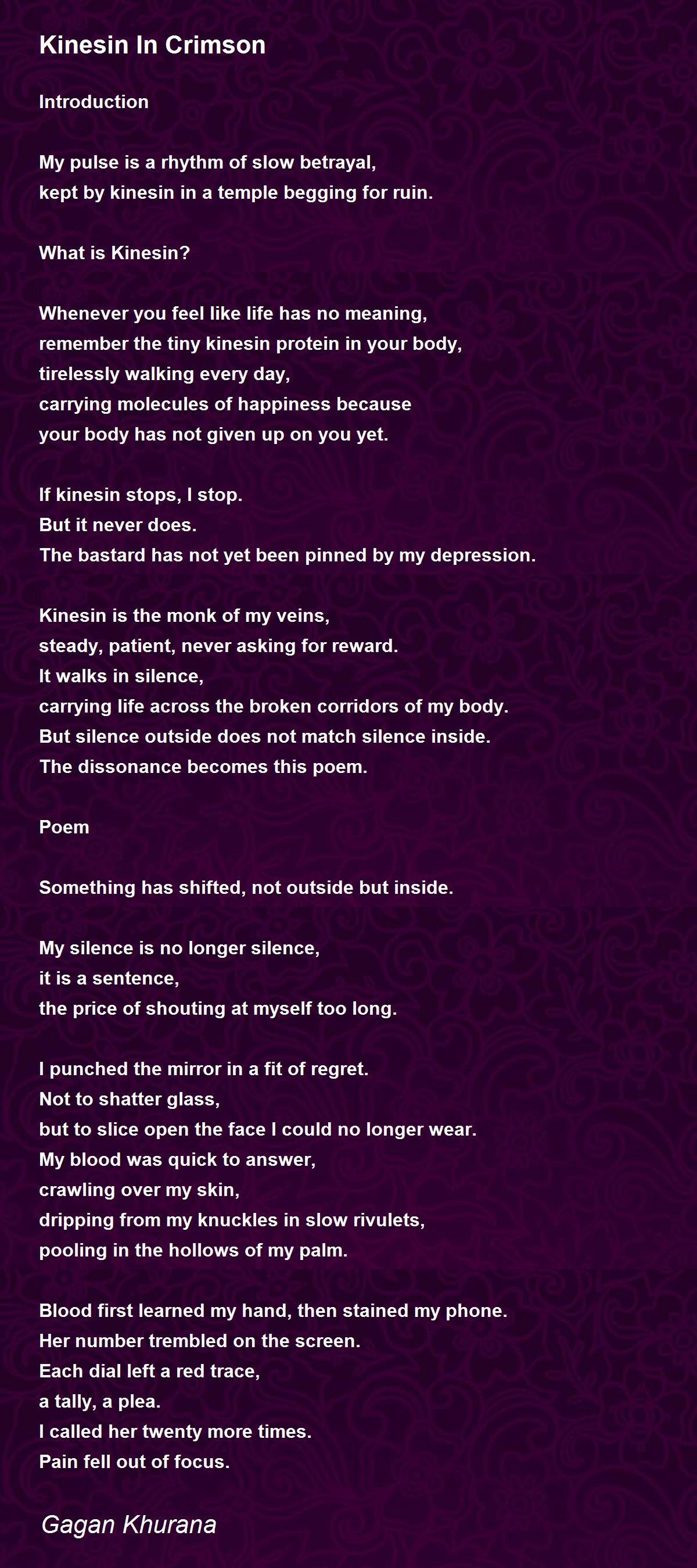 Kinesin In Crimson

Introduction

My pulse is a rhythm of slow betrayal,
kept by kinesin in a temple begging for ruin.

What is Kinesin?

Whenever you feel like life has no meaning,
remember the tiny kinesin protein in your body,
tirelessly walking every day,
carrying molecules of happiness because
your body has not given up on you yet.

If kinesin stops, I stop.
But it never does.
The bastard has not yet been pinned by my depression.

Kinesin is the monk of my veins,
steady, patient, never asking for reward.
It walks in silence,
carrying life across the broken corridors of my body.
But silence outside does not match silence inside.
The dissonance becomes this poem.

Poem

Something has shifted, not outside but inside.

My silence is no longer silence,
it is a sentence,
the price of shouting at myself too long.

I punched the mirror in a fit of regret.
Not to shatter glass,
but to slice open the face I could no longer wear.
My blood was quick to answer,
crawling over my skin,
dripping from my knuckles in slow rivulets,
pooling in the hollows of my palm.

Blood first learned my hand, then stained my phone.
Her number trembled on the screen.
Each dial left a red trace,
a tally, a plea.
I called her twenty more times.
Pain fell out of focus.

Gagan Khurana